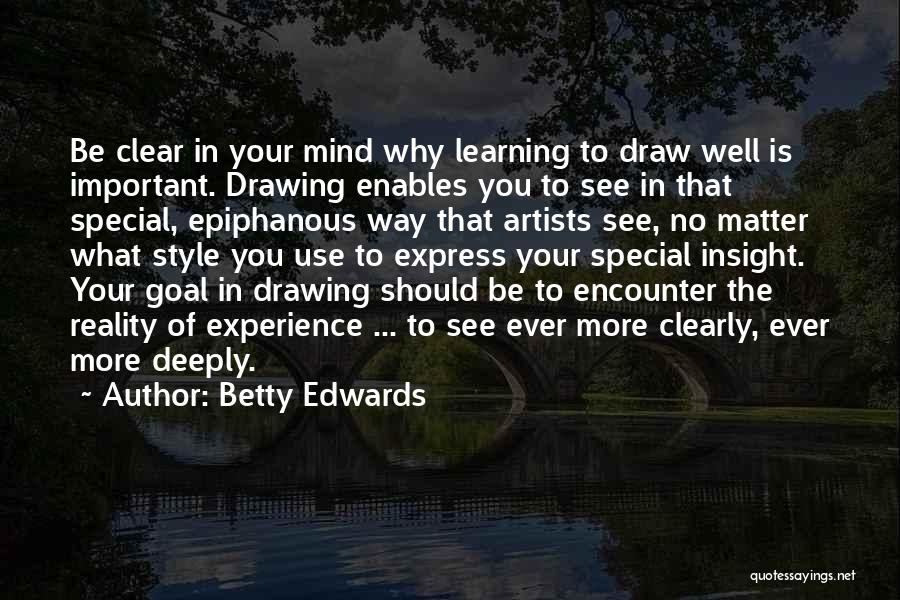 Be clear in your mind why learning to draw well is important. Drawing enables you to see in that special, epiphanous way that artists see, no matter what style you use to express your special insight. Your goal in drawing should be to encounter the reality of experience ... to see ever more clearly, ever more deeply.

~ Author: Betty Edwards

quotessayings.net